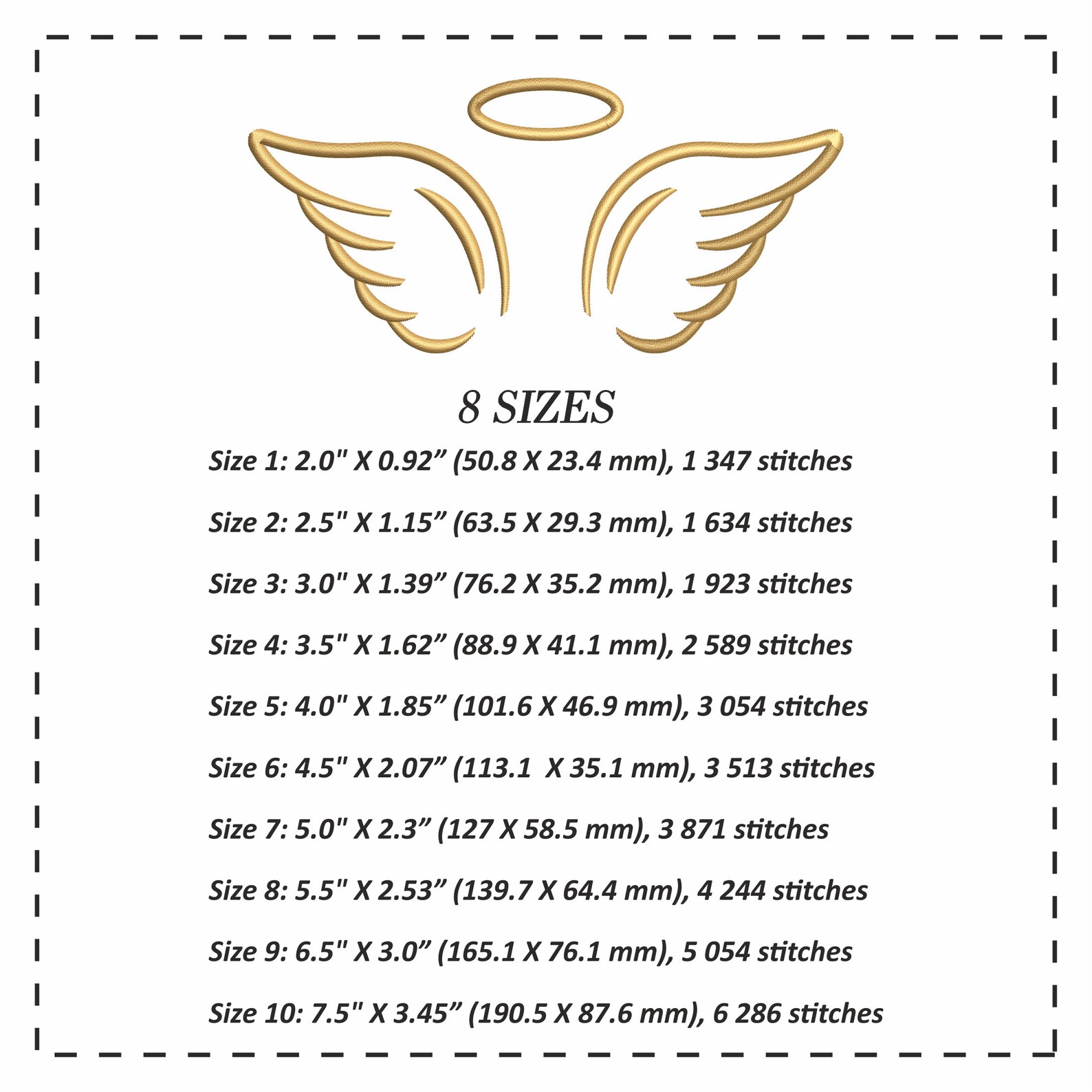 8 SIZES

Size 1: 2.0" X 0.92” (50.8 X 23.4 mm), 1 347 stitches

Size 2: 2.5" X 1.15” (63.5 X 29.3 mm), 1 634 stitches

Size 3: 3.0" X 1.39” (76.2 X 35.2 mm), 1 923 stitches

Size 4: 3.5" X 1.62” (88.9 X 41.1 mm), 2 589 stitches

Size 5: 4.0" X 1.85” (101.6 X 46.9 mm), 3 054 stitches

Size 6: 4.5" X 2.07” (113.1 X 35.1 mm), 3 513 stitches

Size 7: 5.0" X 2.3” (127 X 58.5 mm), 3 871 stitches

Size 8: 5.5" X 2.53” (139.7 X 64.4 mm), 4 244 stitches

Size 9: 6.5" X 3.0” (165.1 X 76.1 mm), 5 054 stitches

Size 10: 7.5" X 3.45” (190.5 X 87.6 mm), 6 286 stitches